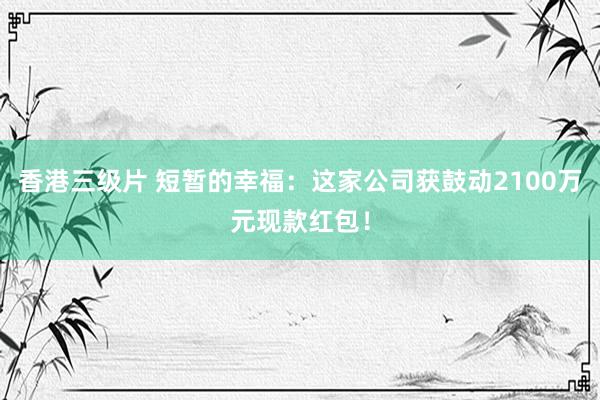 香港三级片 短暂的幸福：这家公司获鼓动2100万元现款红包！